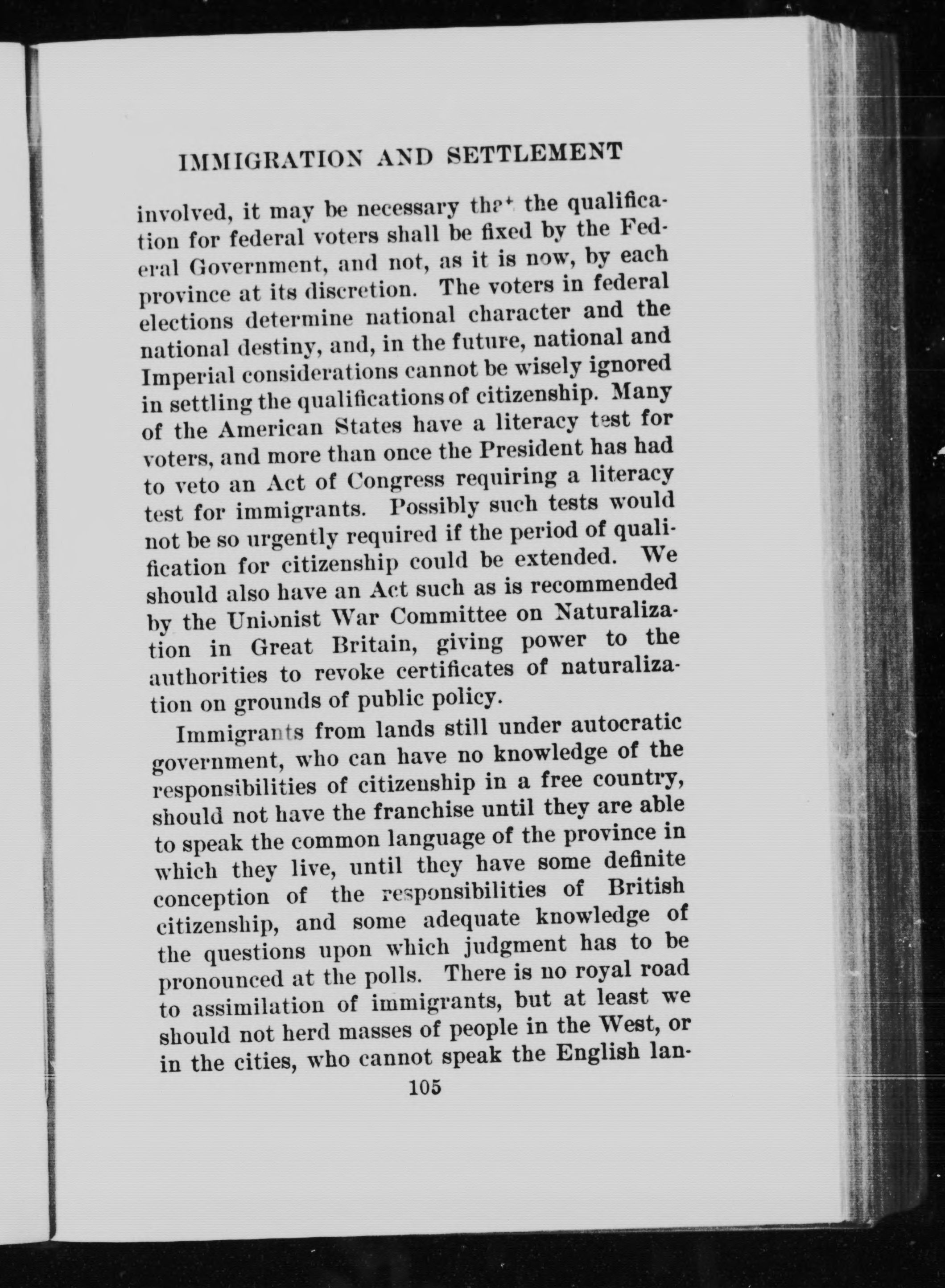 IMMIGRATION AND SETTLEMENT

involved, it may be necessary that the qualification for federal voters shall be fixed by the Federal Government, and not, as it is now, by each province at its discretion. The voters in federal elections determine national character and the national destiny, and, in the future, national and Imperial considerations cannot be wisely ignored in settling the qualifications of citizenship. Many of the American States have a literacy test for voters, and more than once the President has had to veto an Act of Congress requiring a literacy test for immigrants. Possibly such tests would not be so urgently required if the period of qualification for citizenship could be extended. We should also have an Act such as is recommended by the Unionist War Committee on Naturalization in Great Britain, giving power to the authorities to revoke certificates of naturalization on grounds of public policy.

Immigrants from lands still under autocratic government, who can have no knowledge of the responsibilities of citizenship in a free country, should not have the franchise until they are able to speak the common language of the province in which they live, until they have some definite conception of the responsibilities of British citizenship, and some adequate knowledge of the questions upon which judgment has to be pronounced at the polls. There is no royal road to assimilation of immigrants, but at least we should not herd masses of people in the West, or in the cities, who cannot speak the English lan-

105